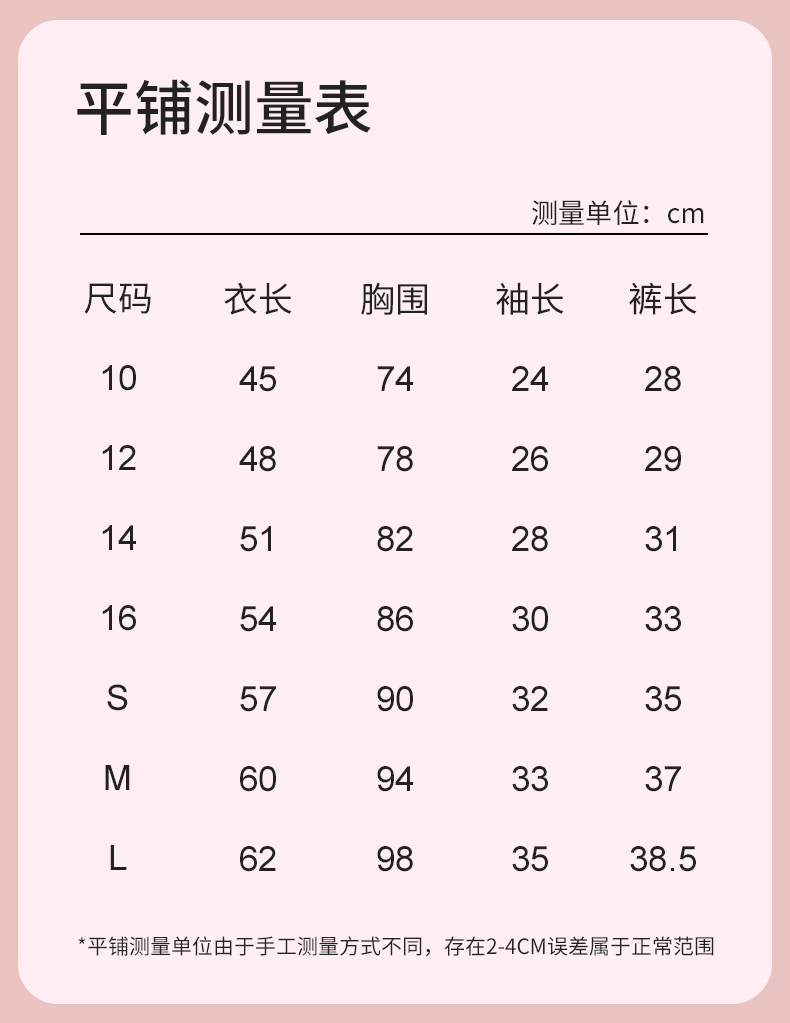 平铺测量表

测量单位：cm

| 尺码 | 衣长 | 胸围 | 袖长 | 裤长 |
|---|---|---|---|---|
| 10 | 45 | 74 | 24 | 28 |
| 12 | 48 | 78 | 26 | 29 |
| 14 | 51 | 82 | 28 | 31 |
| 16 | 54 | 86 | 30 | 33 |
| S | 57 | 90 | 32 | 35 |
| M | 60 | 94 | 33 | 37 |
| L | 62 | 98 | 35 | 38.5 |

*平铺测量单位由于手工测量方式不同，存在2-4CM误差属于正常范围